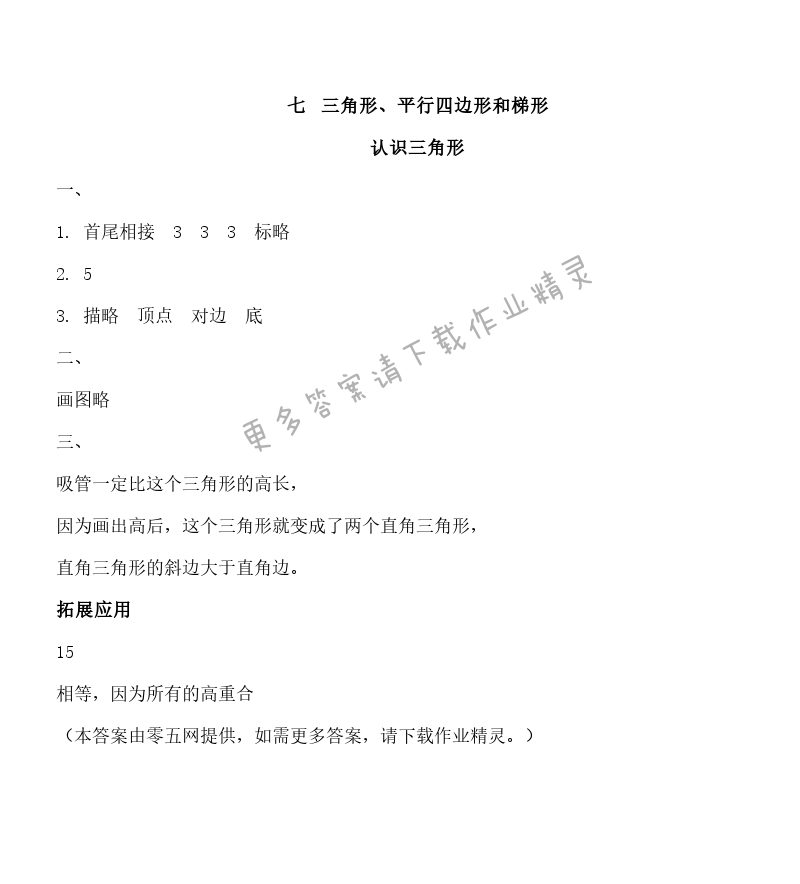 七 三角形、平行四边形和梯形

认识三角形

一、

1. 首尾相接 3 3 3 标略

2. 5

3. 描略 顶点 对边 底

二、

画图略

三、

吸管一定比这个三角形的高长，

因为画出高后，这个三角形就变成了两个直角三角形，

直角三角形的斜边大于直角边。

拓展应用

15

相等，因为所有的高重合

（本答案由零五网提供，如需更多答案，请下载作业精灵。）

更多答案请下载作业精灵